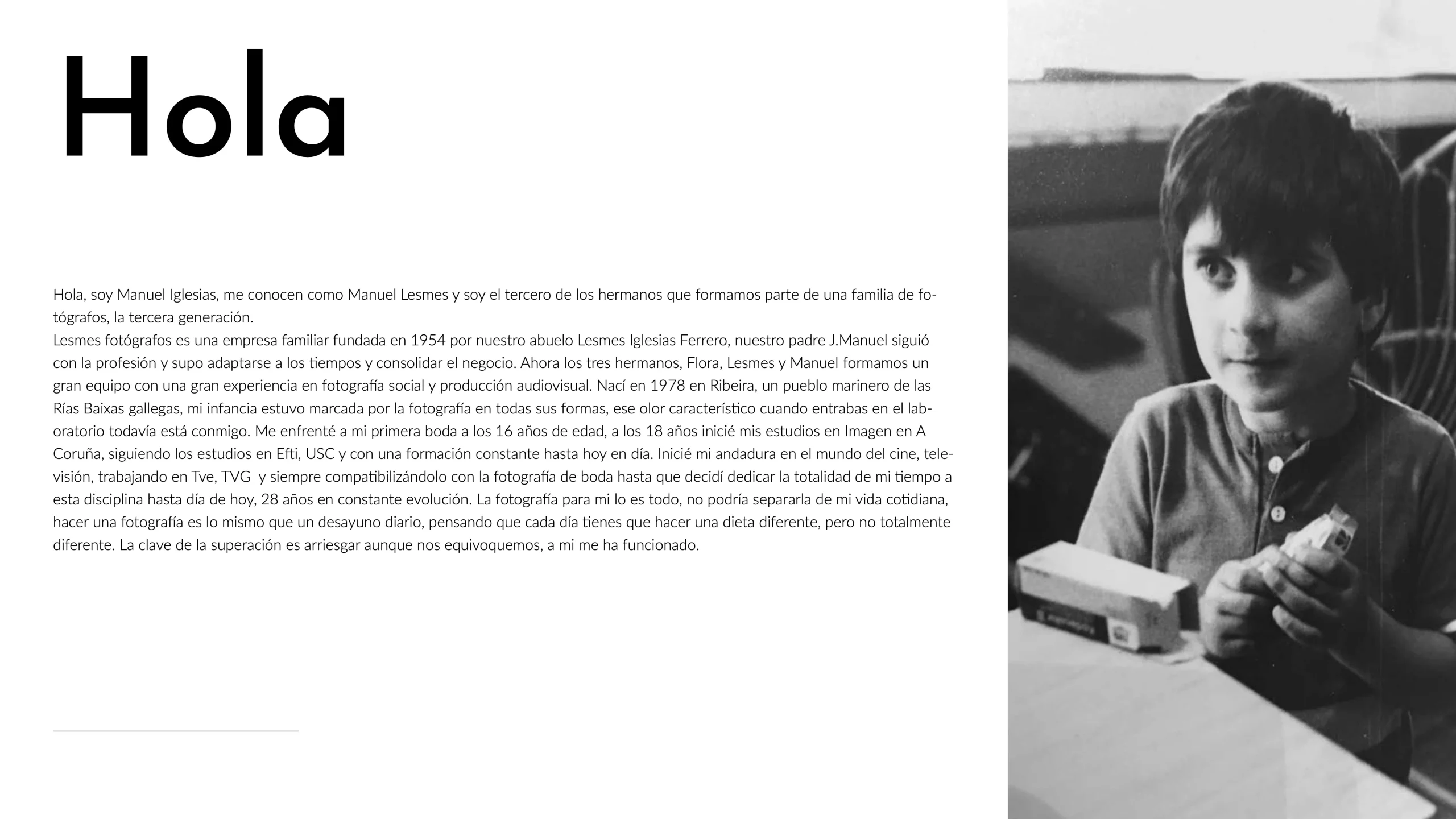 Hola

Hola, soy Manuel Iglesias, me conocen como Manuel Lesmes y soy el tercero de los hermanos que formamos parte de una familia de fotógrafos, la tercera generación.
Lesmes fotógrafos es una empresa familiar fundada en 1954 por nuestro abuelo Lesmes Iglesias Ferrero, nuestro padre J.Manuel siguió con la profesión y supo adaptarse a los tiempos y consolidar el negocio. Ahora los tres hermanos, Flora, Lesmes y Manuel formamos un gran equipo con una gran experiencia en fotografía social y producción audiovisual. Nací en 1978 en Ribeira, un pueblo marinero de las Rías Baixas gallegas, mi infancia estuvo marcada por la fotografía en todas sus formas, ese olor característico cuando entrabas en el laboratorio todavía está conmigo. Me enfrenté a mi primera boda a los 16 años de edad, a los 18 años inicié mis estudios en Imagen en A Coruña, siguiendo los estudios en Efti, USC y con una formación constante hasta hoy en día. Inicié mi andadura en el mundo del cine, televisión, trabajando en Tve, TVG y siempre compatibilizándolo con la fotografía de boda hasta que decidí dedicar la totalidad de mi tiempo a esta disciplina hasta día de hoy, 28 años en constante evolución. La fotografía para mi lo es todo, no podría separarla de mi vida cotidiana, hacer una fotografía es lo mismo que un desayuno diario, pensando que cada día tienes que hacer una dieta diferente, pero no totalmente diferente. La clave de la superación es arriesgar aunque nos equivoquemos, a mi me ha funcionado.